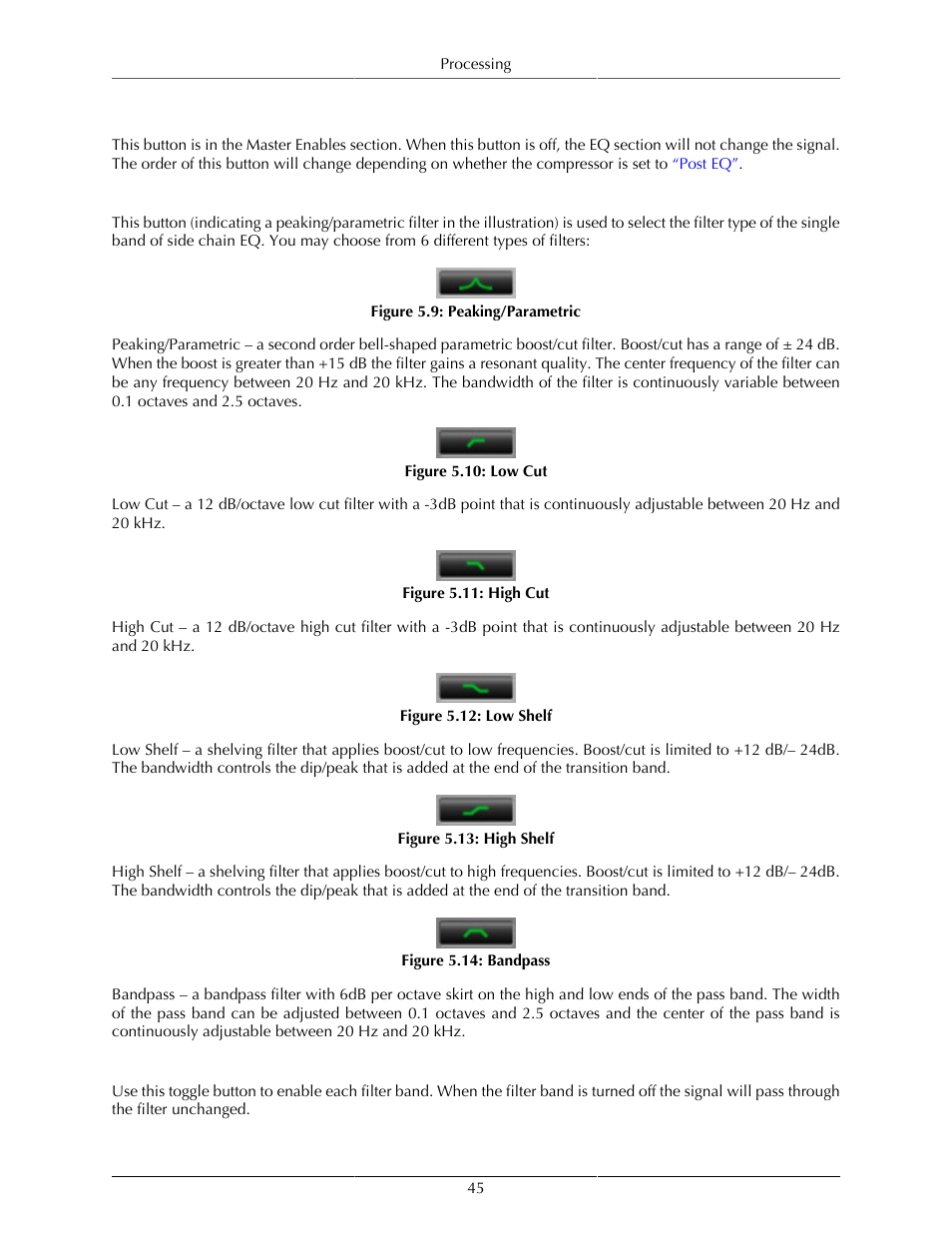 Processing

This button is in the Master Enables section. When this button is off, the EQ section will not change the signal. The order of this button will change depending on whether the compressor is set to "Post EQ".

This button (indicating a peaking/parametric filter in the illustration) is used to select the filter type of the single band of side chain EQ. You may choose from 6 different types of filters:

Figure 5.9: Peaking/Parametric

Peaking/Parametric – a second order bell-shaped parametric boost/cut filter. Boost/cut has a range of ± 24 dB. When the boost is greater than +15 dB the filter gains a resonant quality. The center frequency of the filter can be any frequency between 20 Hz and 20 kHz. The bandwidth of the filter is continuously variable between 0.1 octaves and 2.5 octaves.

Figure 5.10: Low Cut

Low Cut – a 12 dB/octave low cut filter with a -3dB point that is continuously adjustable between 20 Hz and 20 kHz.

Figure 5.11: High Cut

High Cut – a 12 dB/octave high cut filter with a -3dB point that is continuously adjustable between 20 Hz and 20 kHz.

Figure 5.12: Low Shelf

Low Shelf – a shelving filter that applies boost/cut to low frequencies. Boost/cut is limited to +12 dB/– 24dB. The bandwidth controls the dip/peak that is added at the end of the transition band.

Figure 5.13: High Shelf

High Shelf – a shelving filter that applies boost/cut to high frequencies. Boost/cut is limited to +12 dB/– 24dB. The bandwidth controls the dip/peak that is added at the end of the transition band.

Figure 5.14: Bandpass

Bandpass – a bandpass filter with 6dB per octave skirt on the high and low ends of the pass band. The width of the pass band can be adjusted between 0.1 octaves and 2.5 octaves and the center of the pass band is continuously adjustable between 20 Hz and 20 kHz.

Use this toggle button to enable each filter band. When the filter band is turned off the signal will pass through the filter unchanged.

45